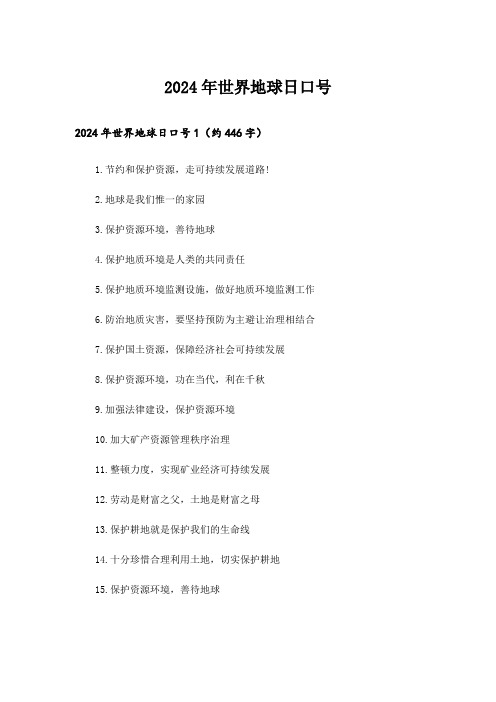 2024年世界地球日口号

2024年世界地球日口号1（约446字）

1.节约和保护资源，走可持续发展道路!

2.地球是我们惟一的家园

3.保护资源环境，善待地球

4.保护地质环境是人类的共同责任

5.保护地质环境监测设施，做好地质环境监测工作

6.防治地质灾害，要坚持预防为主避让治理相结合

7.保护国土资源，保障经济社会可持续发展

8.保护资源环境，功在当代，利在千秋

9.加强法律建设，保护资源环境

10.加大矿产资源管理秩序治理

11.整顿力度，实现矿业经济可持续发展

12.劳动是财富之父，土地是财富之母

13.保护耕地就是保护我们的生命线

14.十分珍惜合理利用土地，切实保护耕地

15.保护资源环境，善待地球